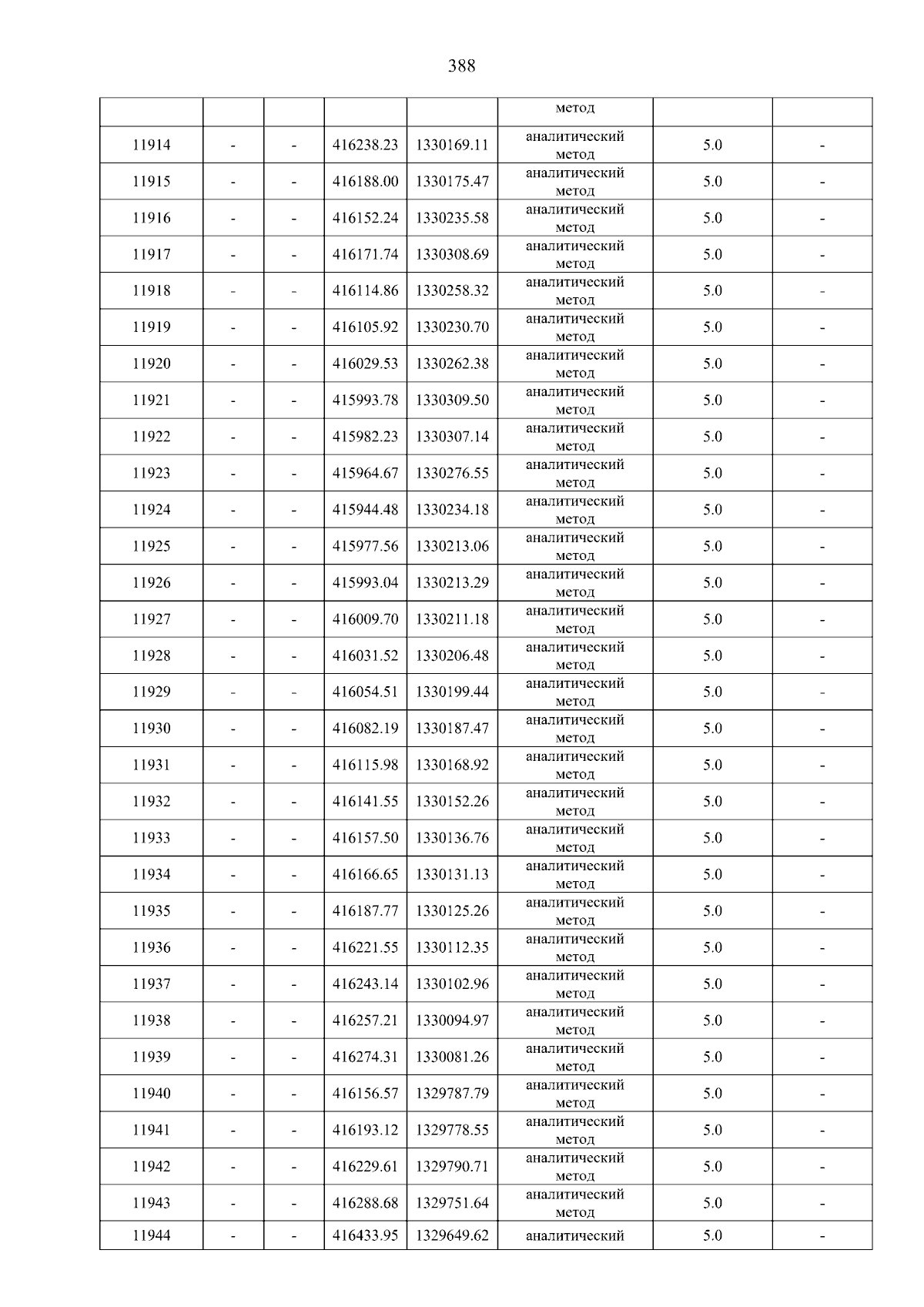 388

|  |  |  |  |  | метод |  |  |
|---|---|---|---|---|---|---|---|
| 11914 | - | - | 416238.23 | 1330169.11 | аналитический метод | 5.0 | - |
| 11915 | - | - | 416188.00 | 1330175.47 | аналитический метод | 5.0 | - |
| 11916 | - | - | 416152.24 | 1330235.58 | аналитический метод | 5.0 | - |
| 11917 | - | - | 416171.74 | 1330308.69 | аналитический метод | 5.0 | - |
| 11918 | - | - | 416114.86 | 1330258.32 | аналитический метод | 5.0 | - |
| 11919 | - | - | 416105.92 | 1330230.70 | аналитический метод | 5.0 | - |
| 11920 | - | - | 416029.53 | 1330262.38 | аналитический метод | 5.0 | - |
| 11921 | - | - | 415993.78 | 1330309.50 | аналитический метод | 5.0 | - |
| 11922 | - | - | 415982.23 | 1330307.14 | аналитический метод | 5.0 | - |
| 11923 | - | - | 415964.67 | 1330276.55 | аналитический метод | 5.0 | - |
| 11924 | - | - | 415944.48 | 1330234.18 | аналитический метод | 5.0 | - |
| 11925 | - | - | 415977.56 | 1330213.06 | аналитический метод | 5.0 | - |
| 11926 | - | - | 415993.04 | 1330213.29 | аналитический метод | 5.0 | - |
| 11927 | - | - | 416009.70 | 1330211.18 | аналитический метод | 5.0 | - |
| 11928 | - | - | 416031.52 | 1330206.48 | аналитический метод | 5.0 | - |
| 11929 | - | - | 416054.51 | 1330199.44 | аналитический метод | 5.0 | - |
| 11930 | - | - | 416082.19 | 1330187.47 | аналитический метод | 5.0 | - |
| 11931 | - | - | 416115.98 | 1330168.92 | аналитический метод | 5.0 | - |
| 11932 | - | - | 416141.55 | 1330152.26 | аналитический метод | 5.0 | - |
| 11933 | - | - | 416157.50 | 1330136.76 | аналитический метод | 5.0 | - |
| 11934 | - | - | 416166.65 | 1330131.13 | аналитический метод | 5.0 | - |
| 11935 | - | - | 416187.77 | 1330125.26 | аналитический метод | 5.0 | - |
| 11936 | - | - | 416221.55 | 1330112.35 | аналитический метод | 5.0 | - |
| 11937 | - | - | 416243.14 | 1330102.96 | аналитический метод | 5.0 | - |
| 11938 | - | - | 416257.21 | 1330094.97 | аналитический метод | 5.0 | - |
| 11939 | - | - | 416274.31 | 1330081.26 | аналитический метод | 5.0 | - |
| 11940 | - | - | 416156.57 | 1329787.79 | аналитический метод | 5.0 | - |
| 11941 | - | - | 416193.12 | 1329778.55 | аналитический метод | 5.0 | - |
| 11942 | - | - | 416229.61 | 1329790.71 | аналитический метод | 5.0 | - |
| 11943 | - | - | 416288.68 | 1329751.64 | аналитический метод | 5.0 | - |
| 11944 | - | - | 416433.95 | 1329649.62 | аналитический | 5.0 | - |